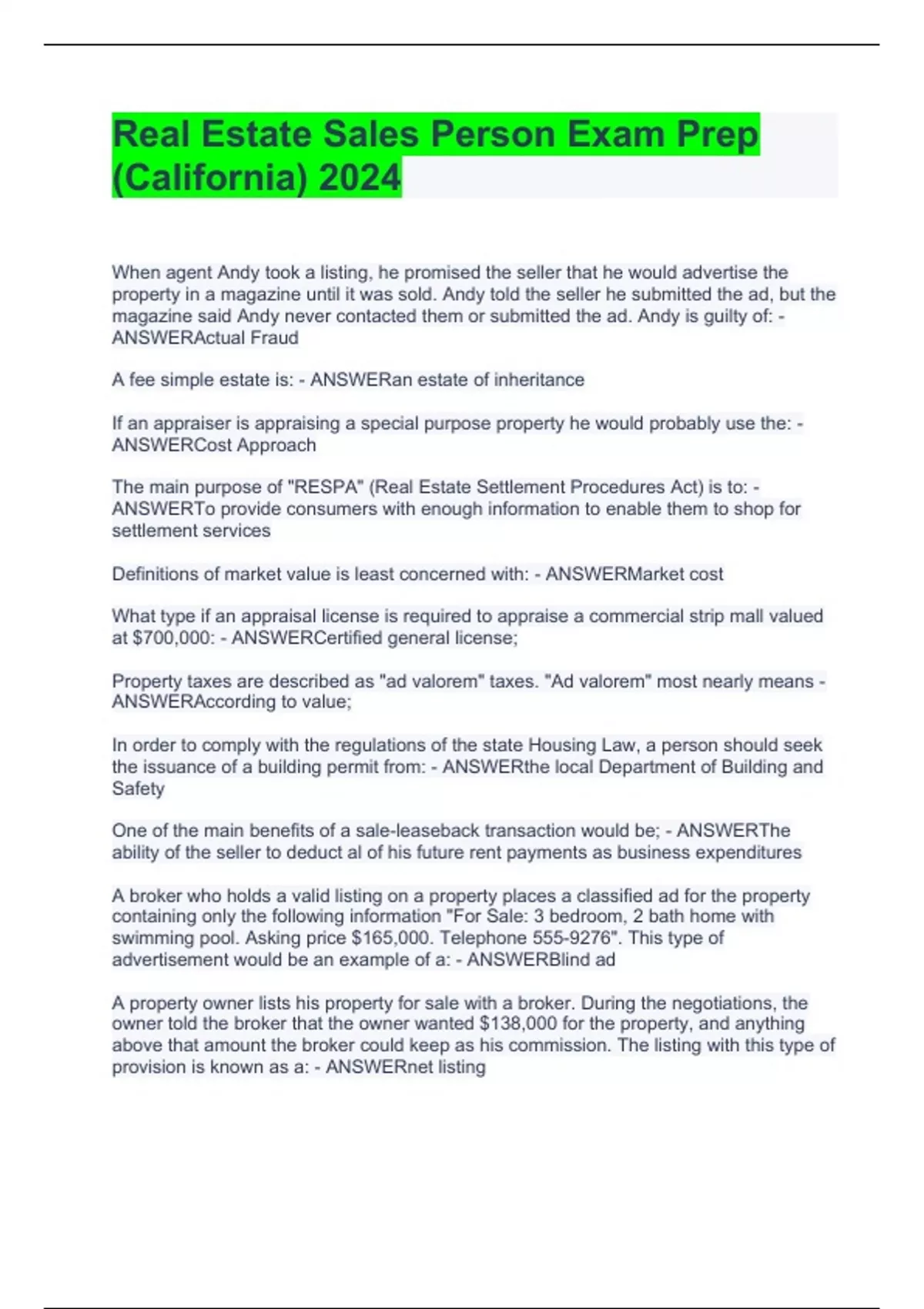 Real Estate Sales Person Exam Prep (California) 2024

When agent Andy took a listing, he promised the seller that he would advertise the property in a magazine until it was sold. Andy told the seller he submitted the ad, but the magazine said Andy never contacted them or submitted the ad. Andy is guilty of: - ANSWERActual Fraud

A fee simple estate is: - ANSWERan estate of inheritance

If an appraiser is appraising a special purpose property he would probably use the: - ANSWERCost Approach

The main purpose of "RESPA" (Real Estate Settlement Procedures Act) is to: - ANSWERTo provide consumers with enough information to enable them to shop for settlement services

Definitions of market value is least concerned with: - ANSWERMarket cost

What type if an appraisal license is required to appraise a commercial strip mall valued at $700,000: - ANSWERCertified general license;

Property taxes are described as "ad valorem" taxes. "Ad valorem" most nearly means - ANSWERAccording to value;

In order to comply with the regulations of the state Housing Law, a person should seek the issuance of a building permit from: - ANSWERthe local Department of Building and Safety

One of the main benefits of a sale-leaseback transaction would be; - ANSWERThe ability of the seller to deduct al of his future rent payments as business expenditures

A broker who holds a valid listing on a property places a classified ad for the property containing only the following information "For Sale: 3 bedroom, 2 bath home with swimming pool. Asking price $165,000. Telephone 555-9276". This type of advertisement would be an example of a: - ANSWERBlind ad

A property owner lists his property for sale with a broker. During the negotiations, the owner told the broker that the owner wanted $138,000 for the property, and anything above that amount the broker could keep as his commission. The listing with this type of provision is known as a: - ANSWERnet listing